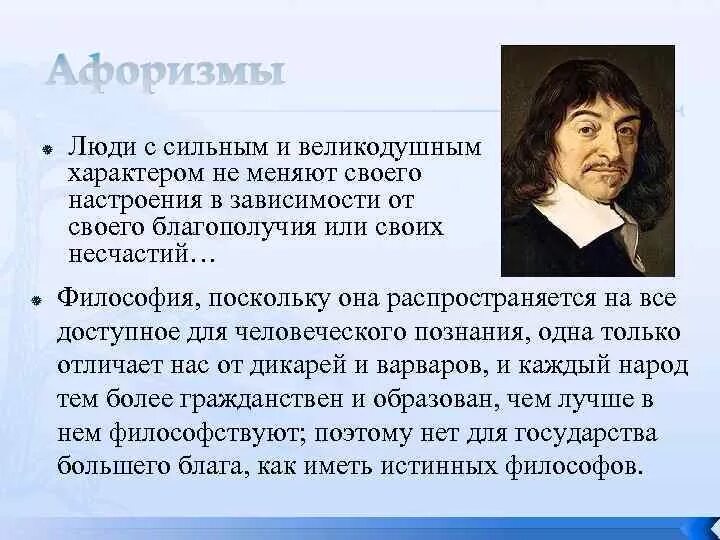 Афоризмы

Люди с сильным и великодушным характером не меняют своего настроения в зависимости от своего благополучия или своих несчастий…

Философия, поскольку она распространяется на все доступное для человеческого познания, одна только отличает нас от дикарей и варваров, и каждый народ тем более гражданствен и образован, чем лучше в нем философствуют; поэтому нет для государства большего блага, как иметь истинных философов.